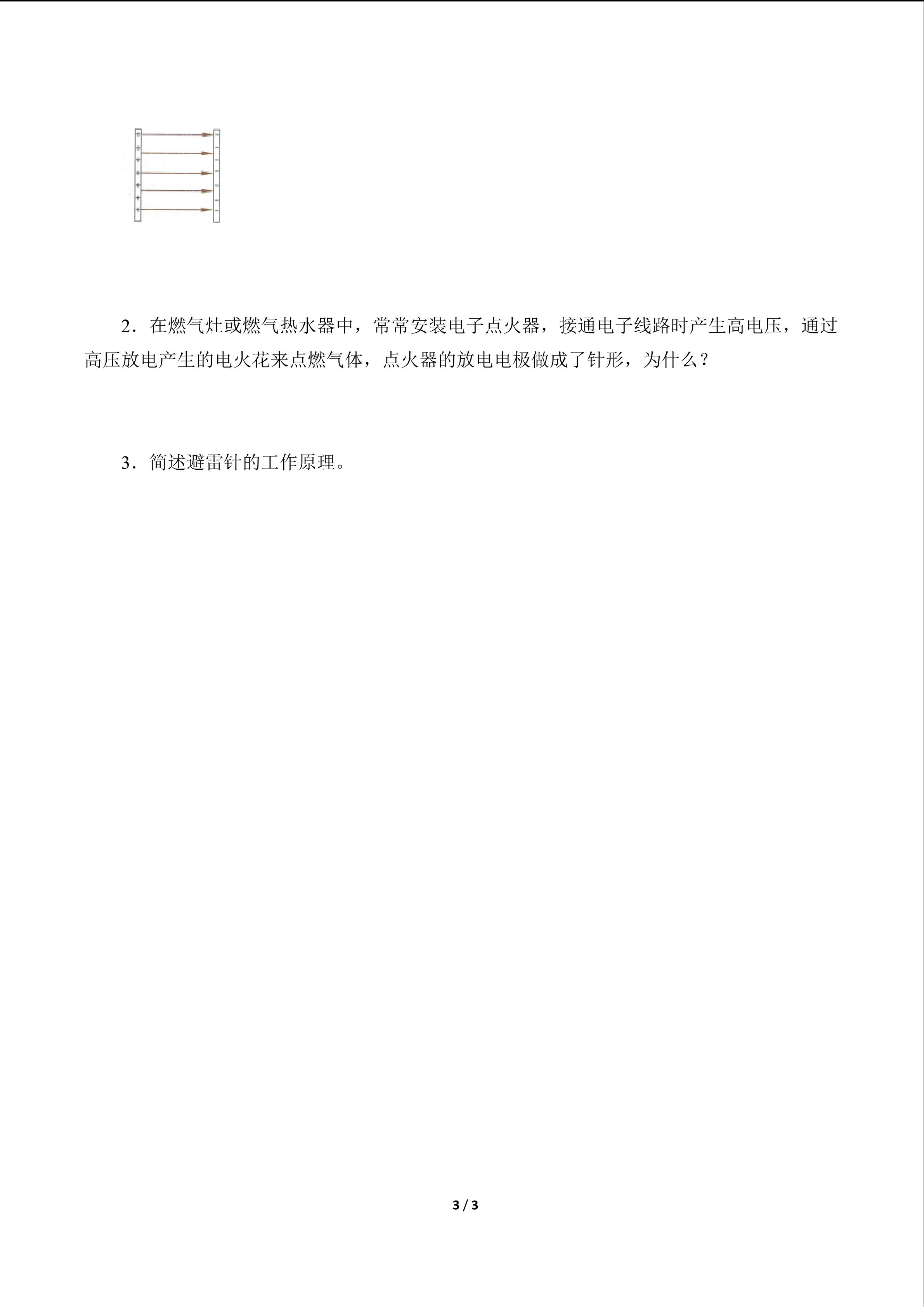 2．在燃气灶或燃气热水器中，常常安装电子点火器，接通电子线路时产生高电压，通过高压放电产生的电火花来点燃气体，点火器的放电电极做成了针形，为什么？

3．简述避雷针的工作原理。

3 / 3